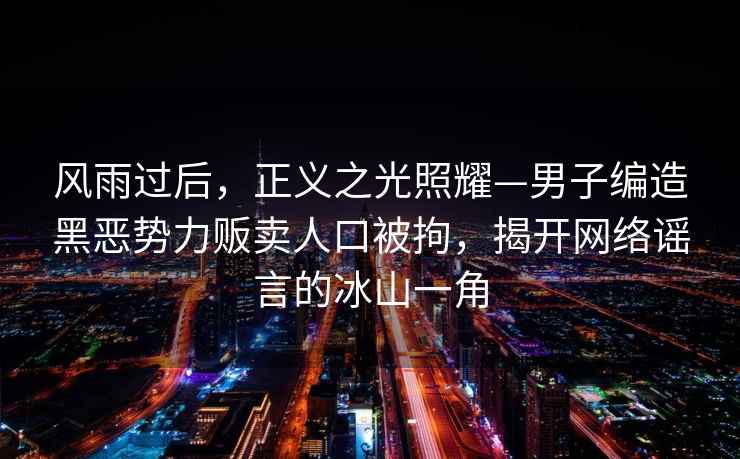 风雨过后，正义之光照耀—男子编造黑恶势力贩卖人口被拘，揭开网络谣言的冰山一角